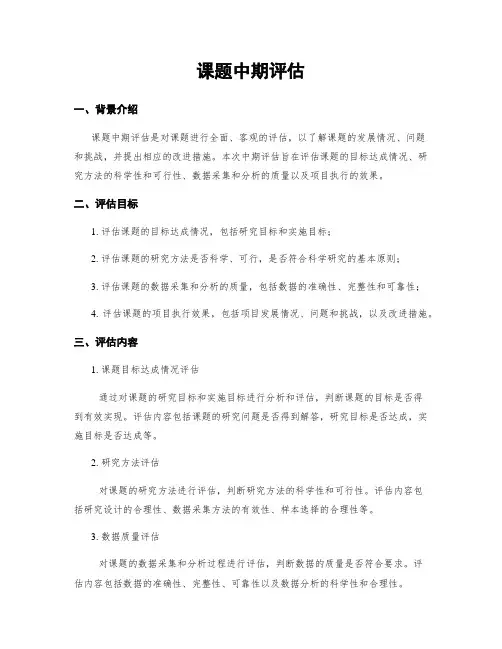 课题中期评估

一、背景介绍

课题中期评估是对课题进行全面、客观的评估，以了解课题的发展情况、问题和挑战，并提出相应的改进措施。本次中期评估旨在评估课题的目标达成情况、研究方法的科学性和可行性、数据采集和分析的质量以及项目执行的效果。

二、评估目标

1. 评估课题的目标达成情况，包括研究目标和实施目标；

2. 评估课题的研究方法是否科学、可行，是否符合科学研究的基本原则；

3. 评估课题的数据采集和分析的质量，包括数据的准确性、完整性和可靠性；

4. 评估课题的项目执行效果，包括项目发展情况、问题和挑战，以及改进措施。

三、评估内容

1. 课题目标达成情况评估

通过对课题的研究目标和实施目标进行分析和评估，判断课题的目标是否得到有效实现。评估内容包括课题的研究问题是否得到解答，研究目标是否达成，实施目标是否达成等。

2. 研究方法评估

对课题的研究方法进行评估，判断研究方法的科学性和可行性。评估内容包括研究设计的合理性、数据采集方法的有效性、样本选择的合理性等。

3. 数据质量评估

对课题的数据采集和分析过程进行评估，判断数据的质量是否符合要求。评估内容包括数据的准确性、完整性、可靠性以及数据分析的科学性和合理性。